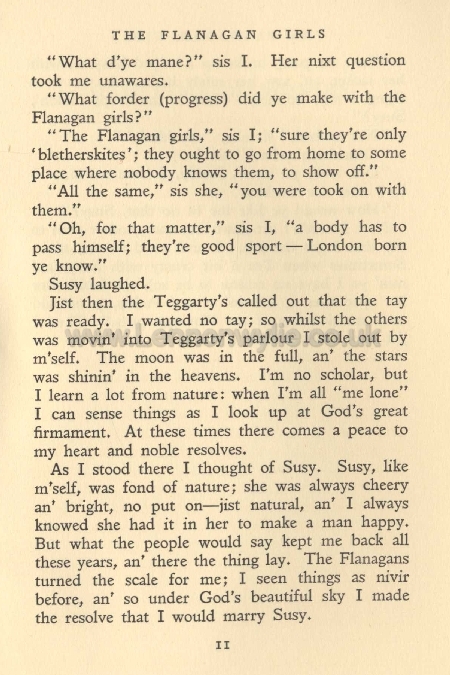 THE FLANAGAN GIRLS

"What d'ye mane?" sis I. Her nixt question took me unawares.

"What forder (progress) did ye make with the Flanagan girls?"

"The Flanagan girls," sis I; "sure they're only 'bletherskites'; they ought to go from home to some place where nobody knows them, to show off."

"All the same," sis she, "you were took on with them."

"Oh, for that matter," sis I, "a body has to pass himself; they're good sport — London born ye know."

Susy laughed.

Jist then the Teggarty's called out that the tay was ready. I wanted no tay; so whilst the others was movin' into Teggarty's parlour I stole out by m'self. The moon was in the full, an' the stars was shinin' in the heavens. I'm no scholar, but I learn a lot from nature: when I'm all "me lone" I can sense things as I look up at God's great firmament. At these times there comes a peace to my heart and noble resolves.

As I stood there I thought of Susy. Susy, like m'self, was fond of nature; she was always cheery an' bright, no put on—jist natural, an' I always knowed she had it in her to make a man happy. But what the people would say kept me back all these years, an' there the thing lay. The Flanagans turned the scale for me; I seen things as nivir before, an' so under God's beautiful sky I made the resolve that I would marry Susy.

11